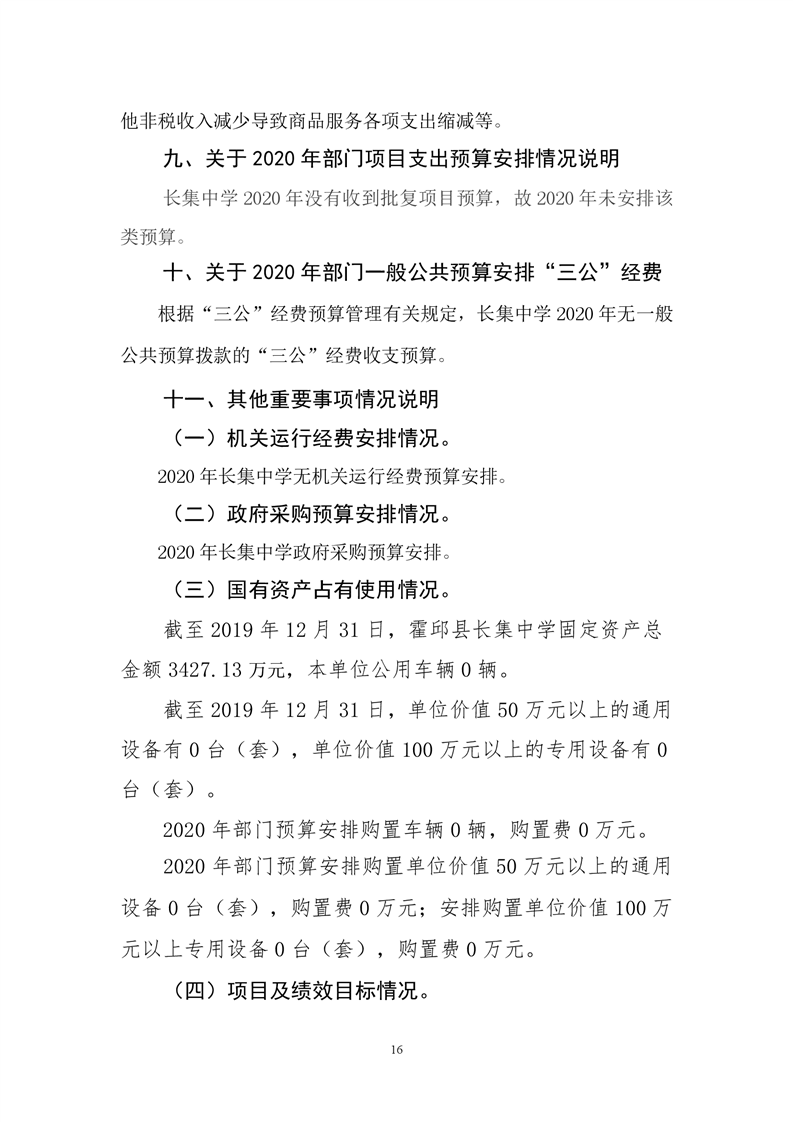 他非税收入减少导致商品服务各项支出缩减等。

九、关于 2020 年部门项目支出预算安排情况说明

长集中学 2020 年没有收到批复项目预算，故 2020 年未安排该类预算。

十、关于 2020 年部门一般公共预算安排“三公”经费

根据“三公”经费预算管理有关规定，长集中学 2020 年无一般公共预算拨款的“三公”经费收支预算。

十一、其他重要事项情况说明

（一）机关运行经费安排情况。

2020 年长集中学无机关运行经费预算安排。

（二）政府采购预算安排情况。

2020 年长集中学政府采购预算安排。

（三）国有资产占有使用情况。

截至 2019 年 12 月 31 日，霍邱县长集中学固定资产总金额 3427.13 万元，本单位公用车辆 0 辆。

截至 2019 年 12 月 31 日，单位价值 50 万元以上的通用设备有 0 台（套），单位价值 100 万元以上的专用设备有 0 台（套）。

2020 年部门预算安排购置车辆 0 辆，购置费 0 万元。

2020 年部门预算安排购置单位价值 50 万元以上的通用设备 0 台（套），购置费 0 万元；安排购置单位价值 100 万元以上专用设备 0 台（套），购置费 0 万元。

（四）项目及绩效目标情况。

16